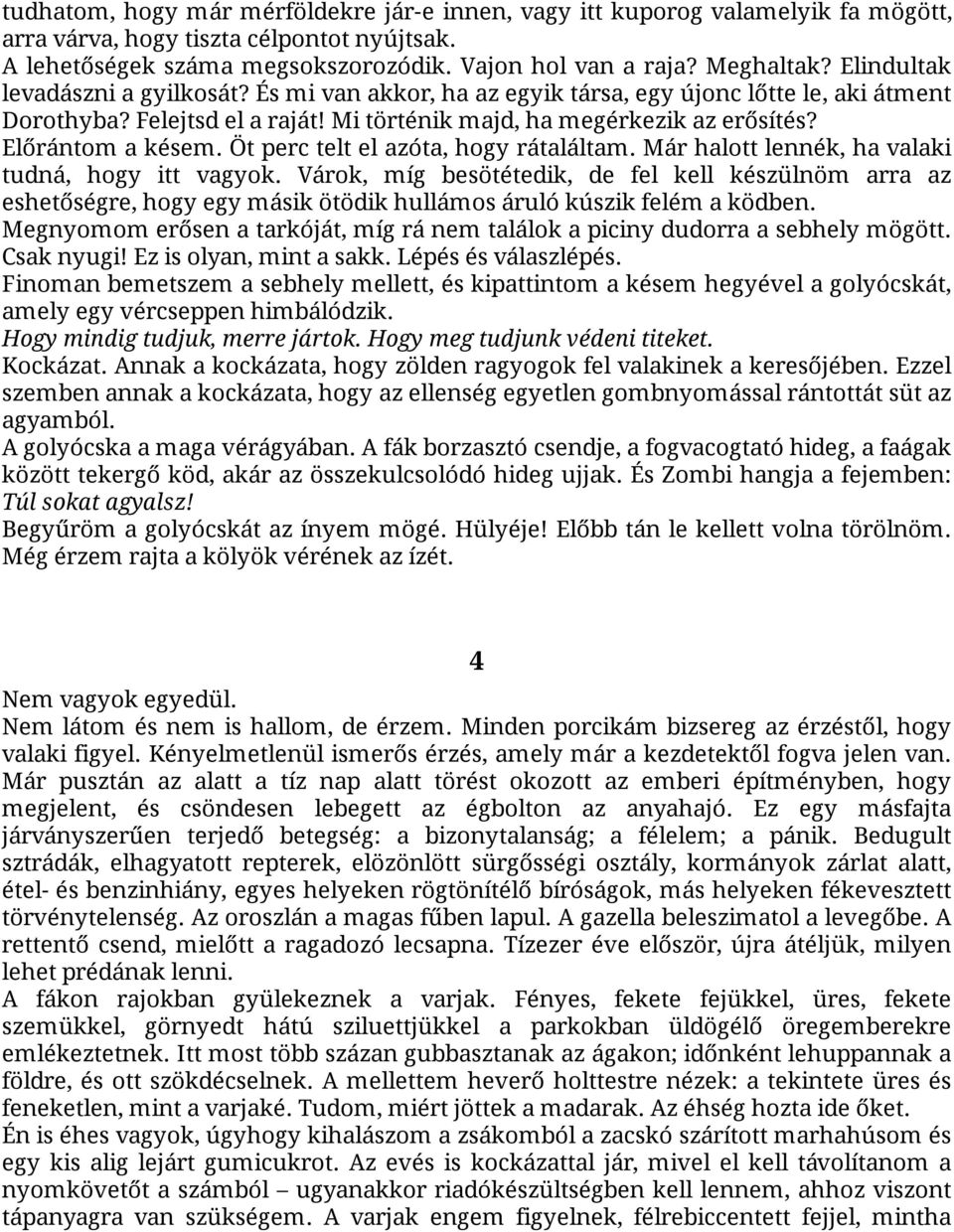 tudhatom, hogy már mérföldekre jár-e innen, vagy itt kuporog valamelyik fa mögött, arra várva, hogy tiszta célpontot nyújtsak.
A lehetőségek száma megsokszorozódik. Vajon hol van a raja? Meghaltak? Elindultak levadászni a gyilkosát? És mi van akkor, ha az egyik társa, egy újonc lőtte le, aki átment Dorothyba? Felejtsd el a raját! Mi történik majd, ha megérkezik az erősítés?
Előrántom a késem. Öt perc telt el azóta, hogy rátaláltam. Már halott lennék, ha valaki tudná, hogy itt vagyok. Várok, míg besötétedik, de fel kell készülnöm arra az eshetőségre, hogy egy másik ötödik hullámos áruló kúszik felém a ködben.
Megnyomom erősen a tarkóját, míg rá nem találok a piciny dudorra a sebhely mögött. Csak nyugi! Ez is olyan, mint a sakk. Lépés és válaszlépés.
Finoman bemetszem a sebhely mellett, és kipattintom a késem hegyével a golyócskát, amely egy vércseppen himbálódzik.
Hogy mindig tudjuk, merre jártok. Hogy meg tudjunk védeni titeket.
Kockázat. Annak a kockázata, hogy zölden ragyogok fel valakinek a keresőjében. Ezzel szemben annak a kockázata, hogy az ellenség egyetlen gombnyomással rántottát süt az agyamból.
A golyócska a maga vérágyában. A fák borzasztó csendje, a fogvacogtató hideg, a faágak között tekergő köd, akár az összekulcsolódó hideg ujjak. És Zombi hangja a fejemben: Túl sokat agyalsz!
Begyűröm a golyócskát az ínyem mögé. Hülyéje! Előbb tán le kellett volna törölnöm. Még érzem rajta a kölyök vérének az ízét.

4

Nem vagyok egyedül.
Nem látom és nem is hallom, de érzem. Minden porcikám bizsereg az érzéstől, hogy valaki figyel. Kényelmetlenül ismerős érzés, amely már a kezdetektől fogva jelen van. Már pusztán az alatt a tíz nap alatt törést okozott az emberi építményben, hogy megjelent, és csöndesen lebegett az égbolton az anyahajó. Ez egy másfajta járványszerűen terjedő betegség: a bizonytalanság; a félelem; a pánik. Bedugult sztrádák, elhagyatott repterek, elözönlött sürgősségi osztály, kormányok zárlat alatt, étel- és benzinhiány, egyes helyeken rögtönítélő bíróságok, más helyeken fékevesztett törvénytelenség. Az oroszlán a magas fűben lapul. A gazella beleszimatol a levegőbe. A rettentő csend, mielőtt a ragadozó lecsapna. Tízezer éve először, újra átéljük, milyen lehet prédának lenni.
A fákon rajokban gyülekeznek a varjak. Fényes, fekete fejükkel, üres, fekete szemükkel, görnyedt hátú sziluettjükkel a parkokban üldögélő öregemberekre emlékeztetnek. Itt most több százan gubbasztanak az ágakon; időnként lehuppannak a földre, és ott szökdécselnek. A mellettem heverő holttestre nézek: a tekintete üres és feneketlen, mint a varjaké. Tudom, miért jöttek a madarak. Az éhség hozta ide őket.
Én is éhes vagyok, úgyhogy kihalászom a zsákomból a zacskó szárított marhahúsom és egy kis alig lejárt gumicukrot. Az evés is kockázattal jár, mivel el kell távolítanom a nyomkövetőt a számból – ugyanakkor riadókészültségben kell lennem, ahhoz viszont tápanyagra van szükségem. A varjak engem figyelnek, félrebiccentett fejjel, mintha